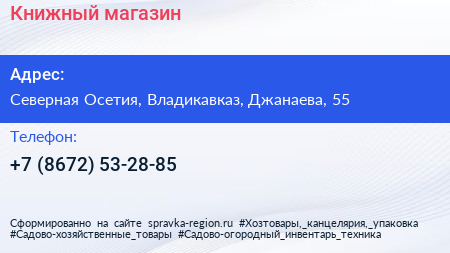 Книжный магазин

Адрес:

Северная Осетия, Владикавказ, Джанаева, 55

Телефон:

+7 (8672) 53-28-85

Сформированно на сайте spravka-region.ru #Хозтовары,_канцелярия,_упаковка #Садово-хозяйственные_товары #Садово-огородный_инвентарь_техника